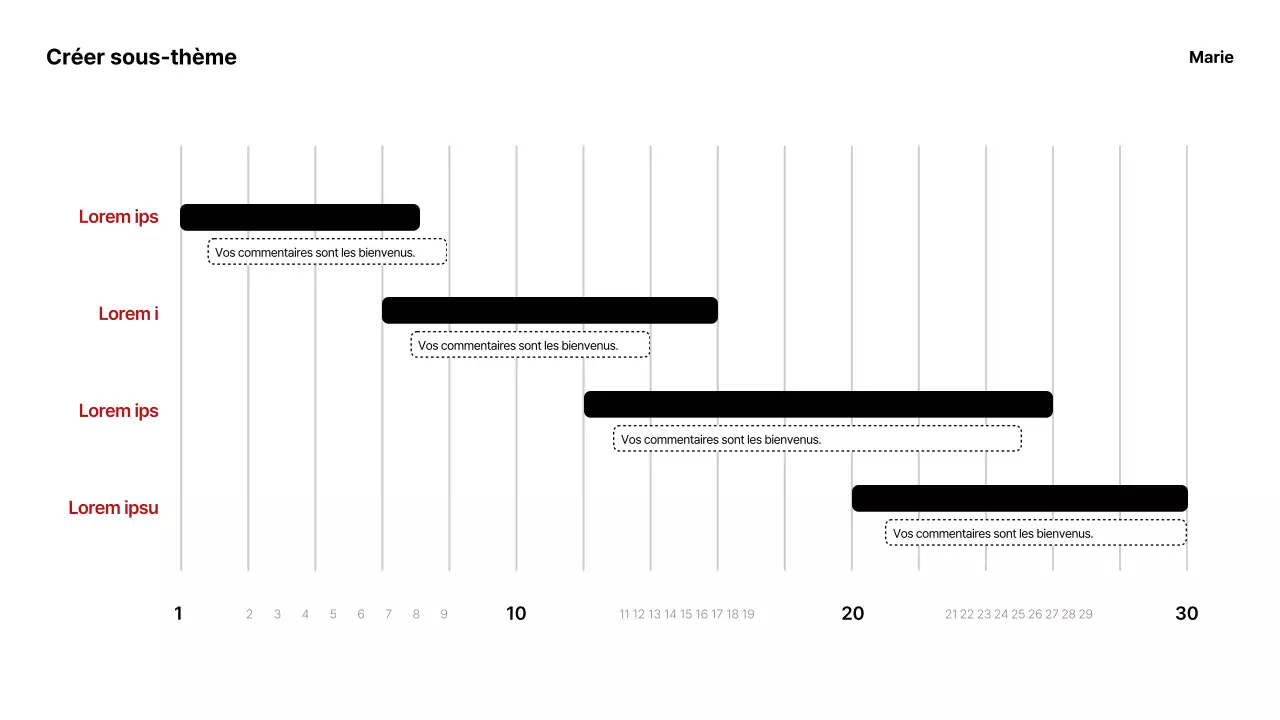 Créer sous-thème

Marie

Lorem ips

Vos commentaires sont les bienvenus.

Lorem i

Vos commentaires sont les bienvenus.

Lorem ips

Vos commentaires sont les bienvenus.

Lorem ipsu

Vos commentaires sont les bienvenus.

1 2 3 4 5 6 7 8 9 10 11 12 13 14 15 16 17 18 19 20 21 22 23 24 25 26 27 28 29 30